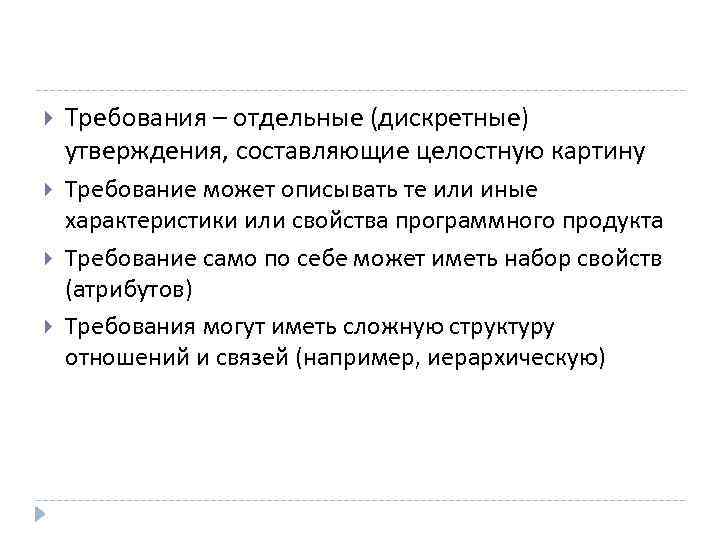 Требования – отдельные (дискретные) утверждения, составляющие целостную картину

Требование может описывать те или иные характеристики или свойства программного продукта

Требование само по себе может иметь набор свойств (атрибутов)

Требования могут иметь сложную структуру отношений и связей (например, иерархическую)